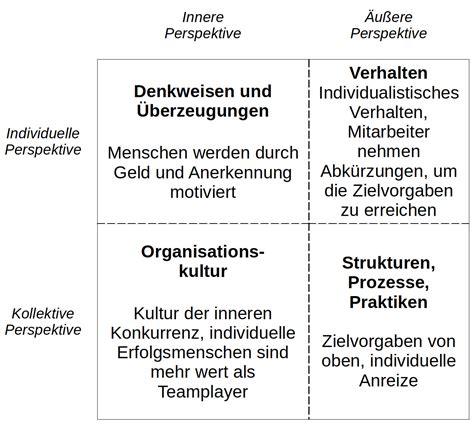 | | Innere Perspektive | Äußere Perspektive |
|---|---|---|
| Individuelle Perspektive | **Denkweisen und Überzeugungen** Menschen werden durch Geld und Anerkennung motiviert | **Verhalten** Individualistisches Verhalten, Mitarbeiter nehmen Abkürzungen, um die Zielvorgaben zu erreichen |
| Kollektive Perspektive | **Organisationskultur** Kultur der inneren Konkurrenz, individuelle Erfolgsmenschen sind mehr wert als Teamplayer | **Strukturen, Prozesse, Praktiken** Zielvorgaben von oben, individuelle Anreize |